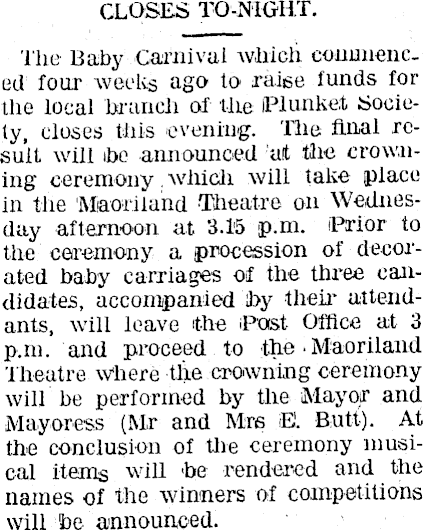 CLOSES TO-NIGHT.

The Baby Carnival which commenced four weeks ago to raise funds for the local branch of the Plunket Society, closes this evening. The final result will be announced at the crowning ceremony which will take place in the Maoriland Theatre on Wednesday afternoon at 3.15 p.m. Prior to the ceremony a procession of decorated baby carriages of the three candidates, accompanied by their attendants, will leave the Post Office at 3 p.m. and proceed to the Maoriland Theatre where the crowning ceremony will be performed by the Mayor and Mayoress (Mr and Mrs E. Butt). At the conclusion of the ceremony musical items will be rendered and the names of the winners of competitions will be announced.